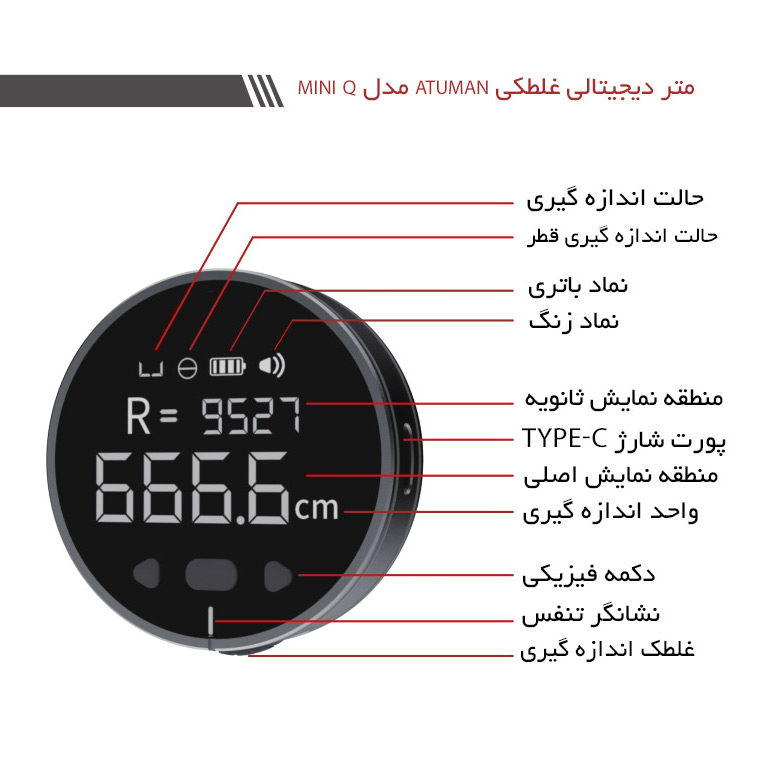 متر دیجیتالی غلطکی ATUMAN مدل MINI Q

حالت اندازه گیری
حالت اندازه گیری قطر
نماد باتری
نماد زنگ
منطقه نمایش ثانویه
پورت شارژ TYPE-C
منطقه نمایش اصلی
واحد اندازه گیری
دکمه فیزیکی
نشانگر تنفس
غلطک اندازه گیری

R= 9527
666.6 cm